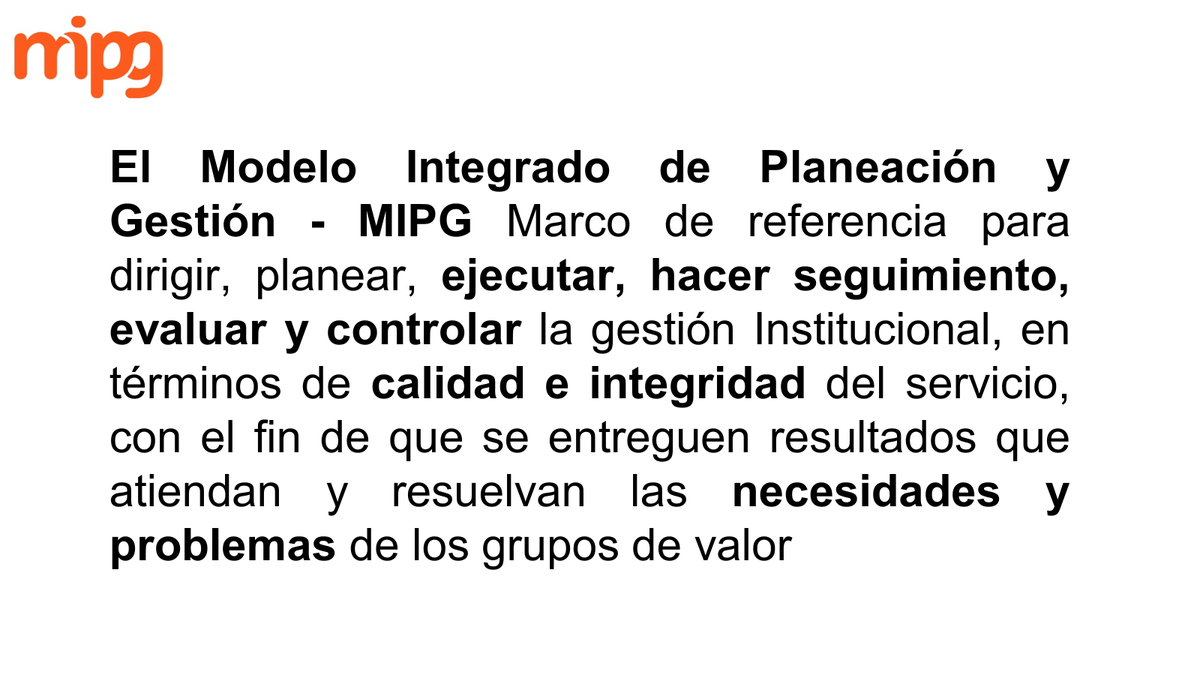 mipg

El Modelo Integrado de Planeación y Gestión - MIPG Marco de referencia para dirigir, planear, ejecutar, hacer seguimiento, evaluar y controlar la gestión Institucional, en términos de calidad e integridad del servicio, con el fin de que se entreguen resultados que atiendan y resuelvan las necesidades y problemas de los grupos de valor